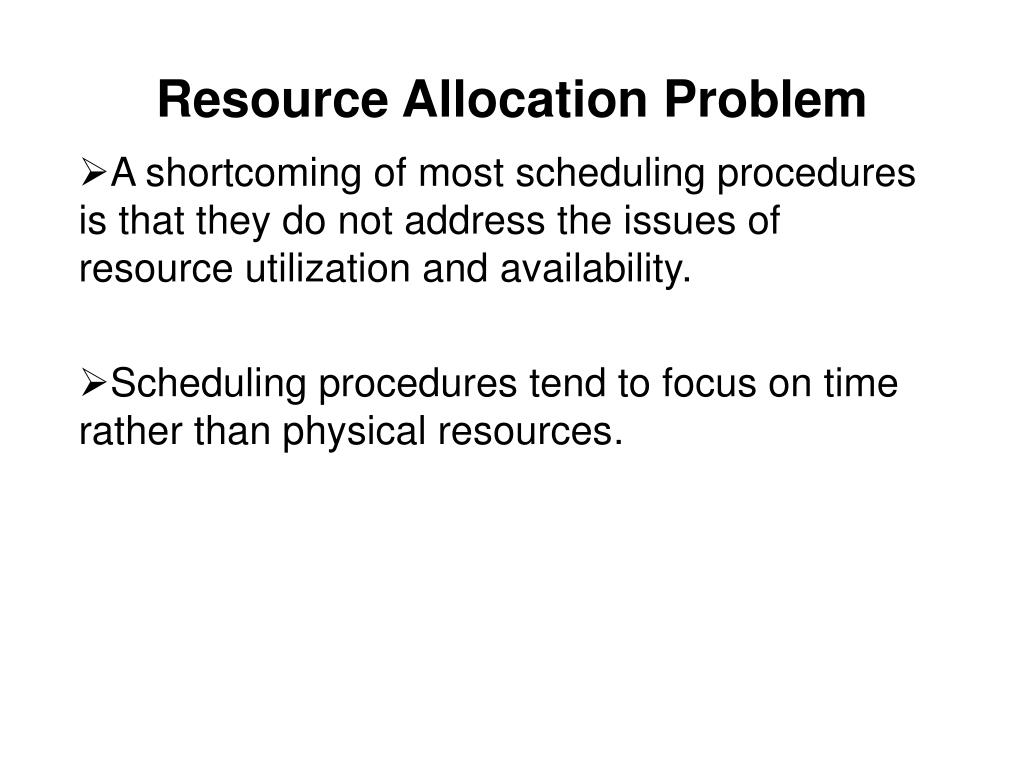 Resource Allocation Problem

➢A shortcoming of most scheduling procedures is that they do not address the issues of resource utilization and availability.

➢Scheduling procedures tend to focus on time rather than physical resources.